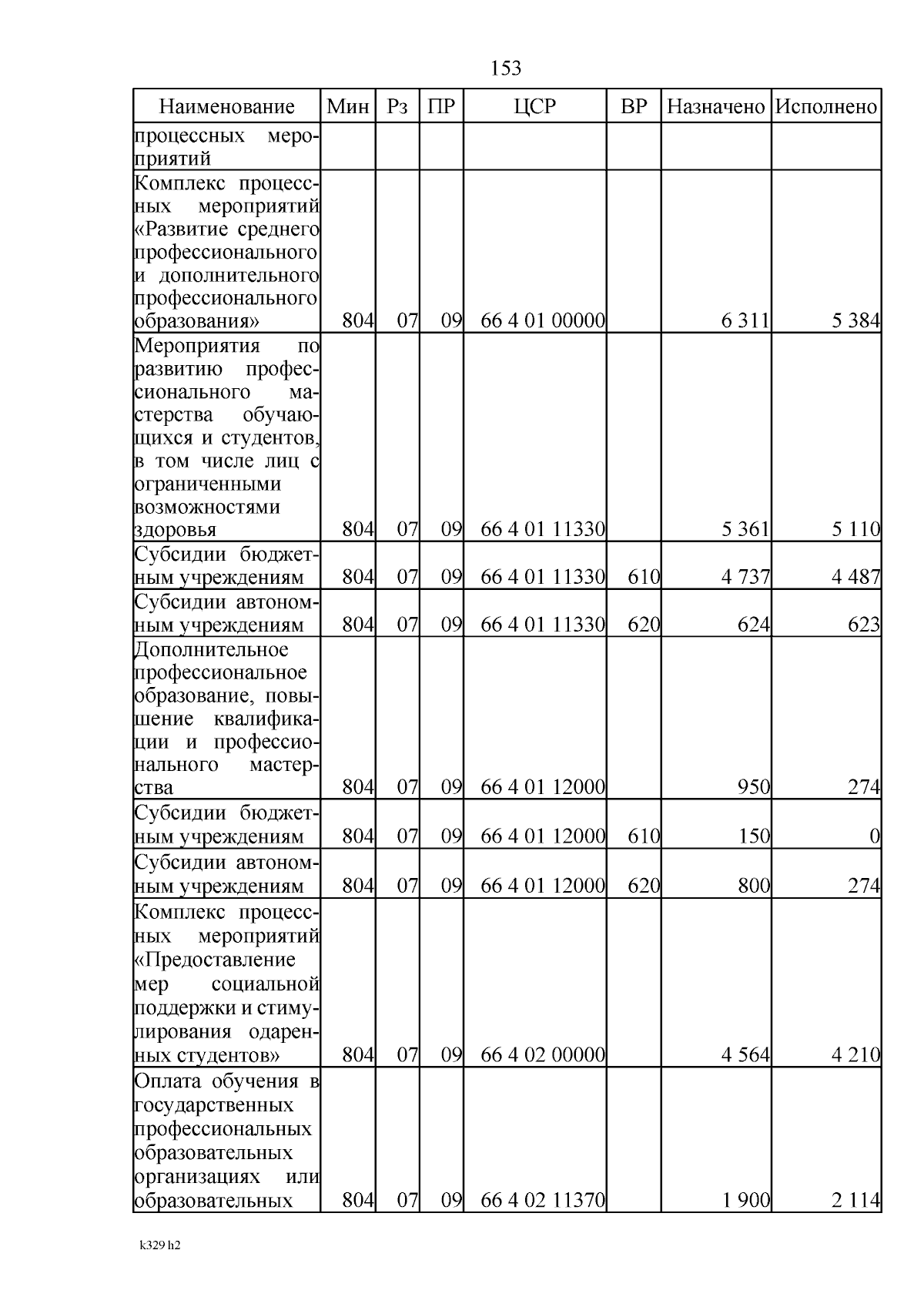 153

| Наименование | Мин | Рз | ПР | ЦСР | ВР | Назначено | Исполнено |
|---|---|---|---|---|---|---|---|
| процессных мероприятий | | | | | | | |
| Комплекс процессных мероприятий «Развитие среднего профессионального и дополнительного профессионального образования» | 804 | 07 | 09 | 66 4 01 00000 | | 6 311 | 5 384 |
| Мероприятия по развитию профессионального мастерства обучающихся и студентов, в том числе лиц с ограниченными возможностями здоровья | 804 | 07 | 09 | 66 4 01 11330 | | 5 361 | 5 110 |
| Субсидии бюджетным учреждениям | 804 | 07 | 09 | 66 4 01 11330 | 610 | 4 737 | 4 487 |
| Субсидии автономным учреждениям | 804 | 07 | 09 | 66 4 01 11330 | 620 | 624 | 623 |
| Дополнительное профессиональное образование, повышение квалификации и профессионального мастерства | 804 | 07 | 09 | 66 4 01 12000 | | 950 | 274 |
| Субсидии бюджетным учреждениям | 804 | 07 | 09 | 66 4 01 12000 | 610 | 150 | 0 |
| Субсидии автономным учреждениям | 804 | 07 | 09 | 66 4 01 12000 | 620 | 800 | 274 |
| Комплекс процессных мероприятий «Предоставление мер социальной поддержки и стимулирования одаренных студентов» | 804 | 07 | 09 | 66 4 02 00000 | | 4 564 | 4 210 |
| Оплата обучения в государственных профессиональных образовательных организациях или образовательных | 804 | 07 | 09 | 66 4 02 11370 | | 1 900 | 2 114 |

k329 h2